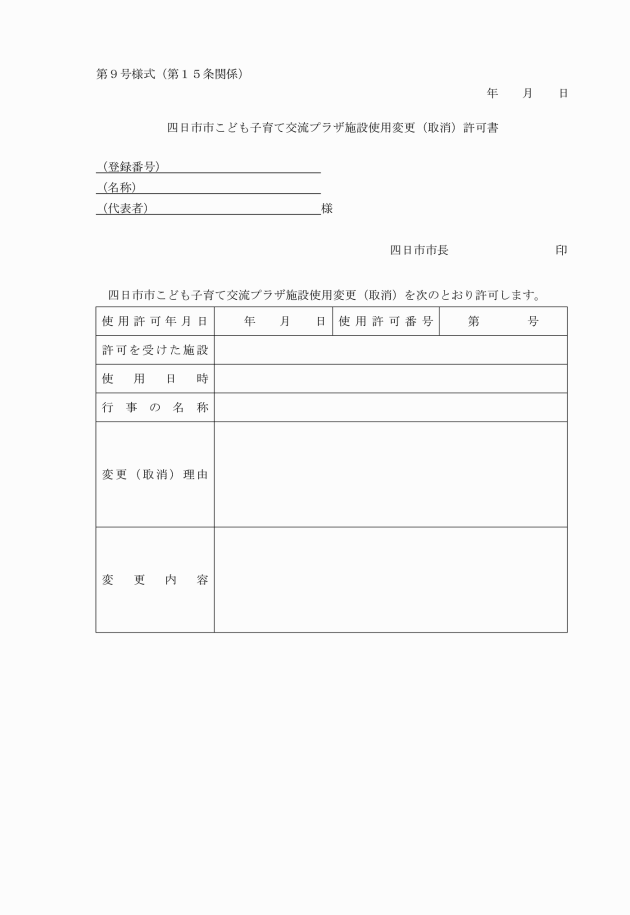 第９号様式（第１５条関係）

年　月　日

四日市市こども子育て交流プラザ施設使用変更（取消）許可書

（登録番号）
（名称）
（代表者）　様

四日市市長　印

四日市市こども子育て交流プラザ施設使用変更（取消）を次のとおり許可します。

| 使用許可年月日 | 年　月　日 | 使用許可番号 | 第　号 |
|---|---|---|---|
| 許可を受けた施設 | | | |
| 使用日時 | | | |
| 行事の名称 | | | |
| 変更（取消）理由 | | | |
| 変更内容 | | | |